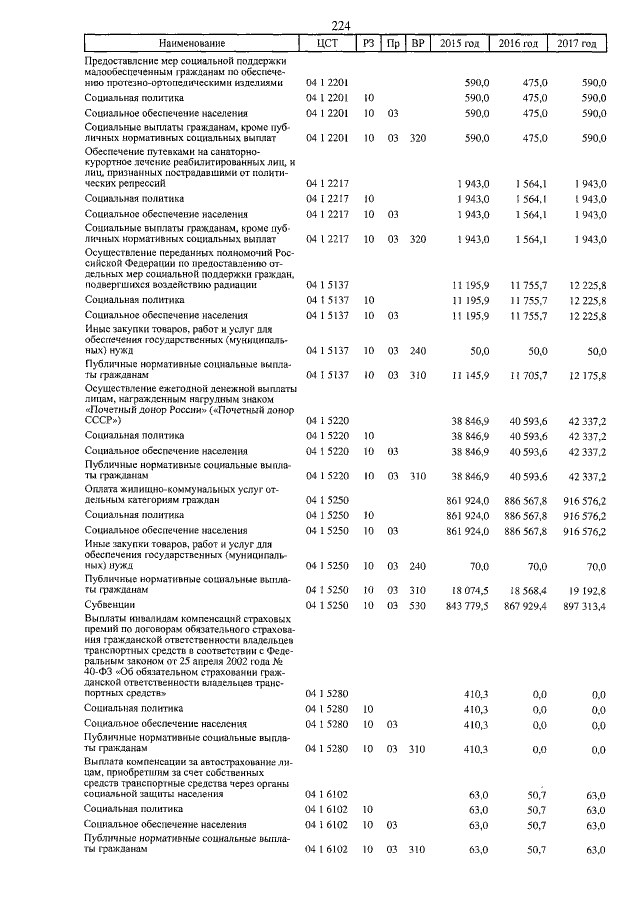 224

| Наименование | ЦСТ | РЗ | Пр | ВР | 2015 год | 2016 год | 2017 год |
|---|---|---|---|---|---|---|---|
| Предоставление мер социальной поддержки малообеспеченным гражданам по обеспечению протезно-ортопедическими изделиями | 04 1 2201 | | | | 590,0 | 475,0 | 590,0 |
| Социальная политика | 04 1 2201 | 10 | | | 590,0 | 475,0 | 590,0 |
| Социальное обеспечение населения | 04 1 2201 | 10 | 03 | | 590,0 | 475,0 | 590,0 |
| Социальные выплаты гражданам, кроме публичных нормативных социальных выплат | 04 1 2201 | 10 | 03 | 320 | 590,0 | 475,0 | 590,0 |
| Обеспечение путевками на санаторно-курортное лечение реабилитированных лиц, и лиц, признанных пострадавшими от политических репрессий | 04 1 2217 | | | | 1 943,0 | 1 564,1 | 1 943,0 |
| Социальная политика | 04 1 2217 | 10 | | | 1 943,0 | 1 564,1 | 1 943,0 |
| Социальное обеспечение населения | 04 1 2217 | 10 | 03 | | 1 943,0 | 1 564,1 | 1 943,0 |
| Социальные выплаты гражданам, кроме публичных нормативных социальных выплат | 04 1 2217 | 10 | 03 | 320 | 1 943,0 | 1 564,1 | 1 943,0 |
| Осуществление переданных полномочий Российской Федерации по предоставлению отдельных мер социальной поддержки граждан, подвергшихся воздействию радиации | 04 1 5137 | | | | 11 195,9 | 11 755,7 | 12 225,8 |
| Социальная политика | 04 1 5137 | 10 | | | 11 195,9 | 11 755,7 | 12 225,8 |
| Социальное обеспечение населения | 04 1 5137 | 10 | 03 | | 11 195,9 | 11 755,7 | 12 225,8 |
| Иные закупки товаров, работ и услуг для обеспечения государственных (муниципальных) нужд | 04 1 5137 | 10 | 03 | 240 | 50,0 | 50,0 | 50,0 |
| Публичные нормативные социальные выплаты гражданам | 04 1 5137 | 10 | 03 | 310 | 11 145,9 | 11 705,7 | 12 175,8 |
| Осуществление ежегодной денежной выплаты лицам, награжденным нагрудным знаком «Почетный донор России» («Почетный донор СССР») | 04 1 5220 | | | | 38 846,9 | 40 593,6 | 42 337,2 |
| Социальная политика | 04 1 5220 | 10 | | | 38 846,9 | 40 593,6 | 42 337,2 |
| Социальное обеспечение населения | 04 1 5220 | 10 | 03 | | 38 846,9 | 40 593,6 | 42 337,2 |
| Публичные нормативные социальные выплаты гражданам | 04 1 5220 | 10 | 03 | 310 | 38 846,9 | 40 593,6 | 42 337,2 |
| Оплата жилищно-коммунальных услуг отдельным категориям граждан | 04 1 5250 | | | | 861 924,0 | 886 567,8 | 916 576,2 |
| Социальная политика | 04 1 5250 | 10 | | | 861 924,0 | 886 567,8 | 916 576,2 |
| Социальное обеспечение населения | 04 1 5250 | 10 | 03 | | 861 924,0 | 886 567,8 | 916 576,2 |
| Иные закупки товаров, работ и услуг для обеспечения государственных (муниципальных) нужд | 04 1 5250 | 10 | 03 | 240 | 70,0 | 70,0 | 70,0 |
| Публичные нормативные социальные выплаты гражданам | 04 1 5250 | 10 | 03 | 310 | 18 074,5 | 18 568,4 | 19 192,8 |
| Субвенции | 04 1 5250 | 10 | 03 | 530 | 843 779,5 | 867 929,4 | 897 313,4 |
| Выплаты инвалидам компенсаций страховых премий по договорам обязательного страхования гражданской ответственности владельцев транспортных средств в соответствии с Федеральным законом от 25 апреля 2002 года № 40-ФЗ «Об обязательном страховании гражданской ответственности владельцев транспортных средств» | 04 1 5280 | | | | 410,3 | 0,0 | 0,0 |
| Социальная политика | 04 1 5280 | 10 | | | 410,3 | 0,0 | 0,0 |
| Социальное обеспечение населения | 04 1 5280 | 10 | 03 | | 410,3 | 0,0 | 0,0 |
| Публичные нормативные социальные выплаты гражданам | 04 1 5280 | 10 | 03 | 310 | 410,3 | 0,0 | 0,0 |
| Выплата компенсации за автострахование лицам, приобретшим за счет собственных средств транспортные средства через органы социальной защиты населения | 04 1 6102 | | | | 63,0 | 50,7 | 63,0 |
| Социальная политика | 04 1 6102 | 10 | | | 63,0 | 50,7 | 63,0 |
| Социальное обеспечение населения | 04 1 6102 | 10 | 03 | | 63,0 | 50,7 | 63,0 |
| Публичные нормативные социальные выплаты гражданам | 04 1 6102 | 10 | 03 | 310 | 63,0 | 50,7 | 63,0 |